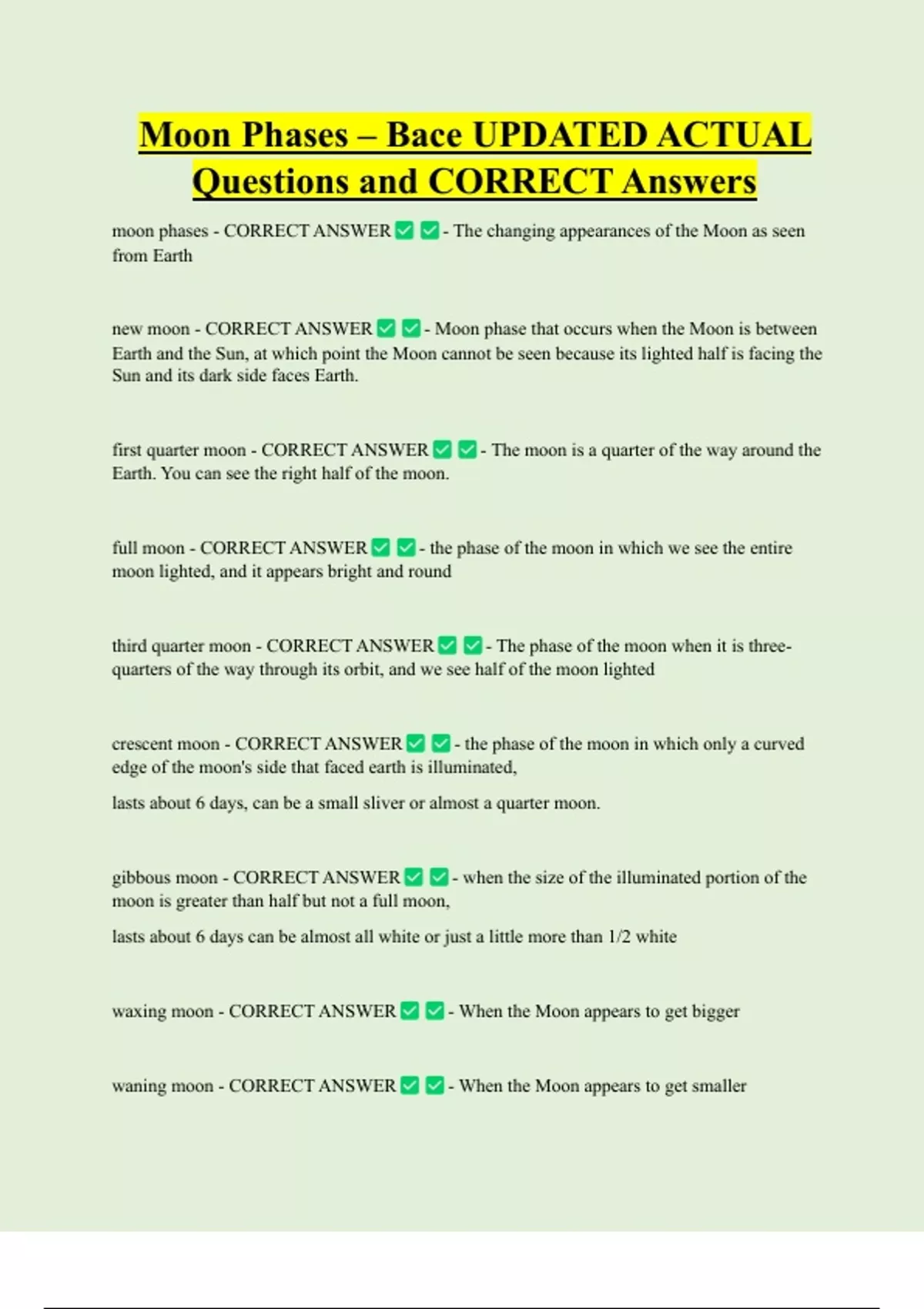 Moon Phases – Bace UPDATED ACTUAL Questions and CORRECT Answers

moon phases - CORRECT ANSWER ☑ ☑ - The changing appearances of the Moon as seen from Earth

new moon - CORRECT ANSWER ☑ ☑ - Moon phase that occurs when the Moon is between Earth and the Sun, at which point the Moon cannot be seen because its lighted half is facing the Sun and its dark side faces Earth.

first quarter moon - CORRECT ANSWER ☑ ☑ - The moon is a quarter of the way around the Earth. You can see the right half of the moon.

full moon - CORRECT ANSWER ☑ ☑ - the phase of the moon in which we see the entire moon lighted, and it appears bright and round

third quarter moon - CORRECT ANSWER ☑ ☑ - The phase of the moon when it is three-quarters of the way through its orbit, and we see half of the moon lighted

crescent moon - CORRECT ANSWER ☑ ☑ - the phase of the moon in which only a curved edge of the moon's side that faced earth is illuminated,

lasts about 6 days, can be a small sliver or almost a quarter moon.

gibbous moon - CORRECT ANSWER ☑ ☑ - when the size of the illuminated portion of the moon is greater than half but not a full moon,

lasts about 6 days can be almost all white or just a little more than 1/2 white

waxing moon - CORRECT ANSWER ☑ ☑ - When the Moon appears to get bigger

waning moon - CORRECT ANSWER ☑ ☑ - When the Moon appears to get smaller